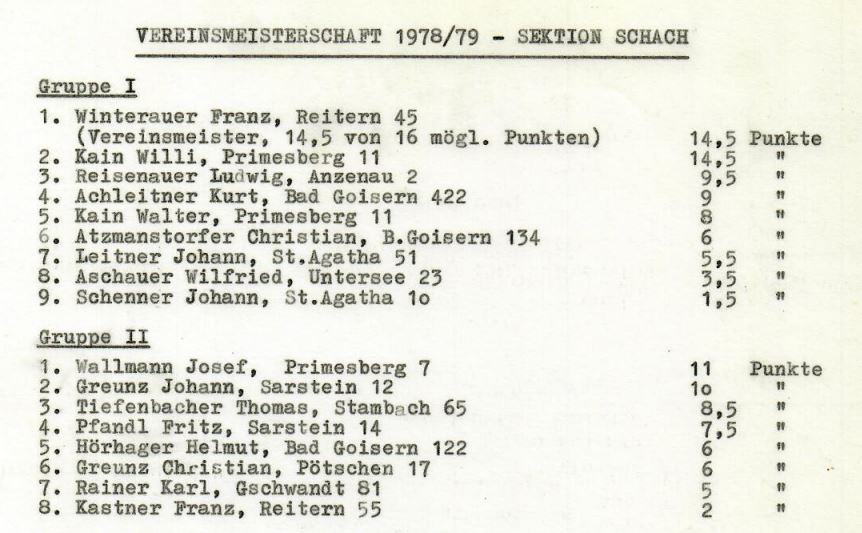 VEREINSMEISTERSCHAFT 1978/79 - SEKTION SCHACH

Gruppe I

1. Winterauer Franz, Reitern 45
(Vereinsmeister, 14,5 von 16 mögl. Punkten) 14,5 Punkte
2. Kain Willi, Primesberg 11 14,5 "
3. Reisenauer Ludwig, Anzenau 2 9,5 "
4. Achleitner Kurt, Bad Goisern 422 9 "
5. Kain Walter, Primesberg 11 8 "
6. Atzmanstorfer Christian, B.Goisern 134 6 "
7. Leitner Johann, St.Agatha 51 5,5 "
8. Aschauer Wilfried, Untersee 23 3,5 "
9. Schenner Johann, St.Agatha 1o 1,5 "

Gruppe II

1. Wallmann Josef, Primesberg 7 11 Punkte
2. Greunz Johann, Sarstein 12 1o "
3. Tiefenbacher Thomas, Stambach 65 8,5 "
4. Pfandl Fritz, Sarstein 14 7,5 "
5. Hörhager Helmut, Bad Goisern 122 6 "
6. Greunz Christian, Pötschen 17 6 "
7. Rainer Karl, Gschwandt 81 5 "
8. Kastner Franz, Reitern 55 2 "